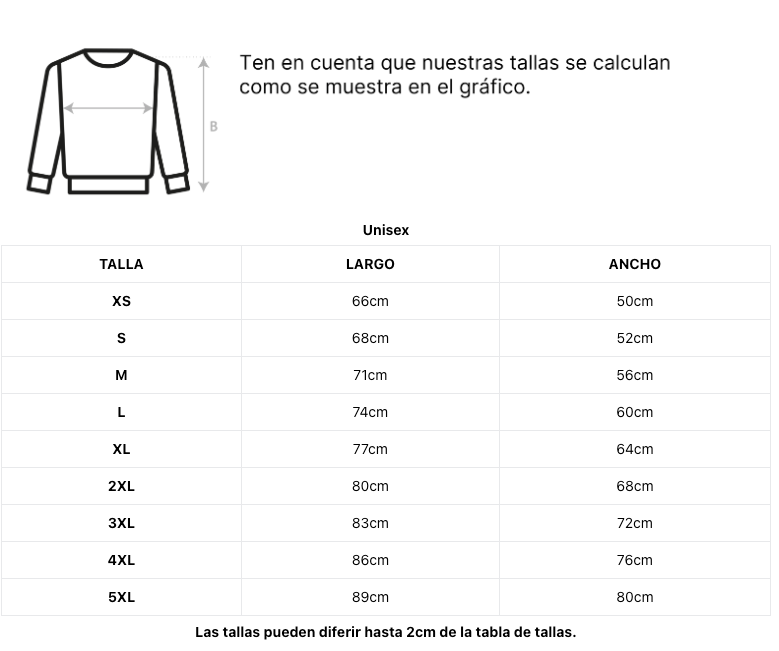 B

Ten en cuenta que nuestras tallas se calculan como se muestra en el gráfico.

Unisex

| TALLA | LARGO | ANCHO |
|---|---|---|
| XS | 66cm | 50cm |
| S | 68cm | 52cm |
| M | 71cm | 56cm |
| L | 74cm | 60cm |
| XL | 77cm | 64cm |
| 2XL | 80cm | 68cm |
| 3XL | 83cm | 72cm |
| 4XL | 86cm | 76cm |
| 5XL | 89cm | 80cm |

Las tallas pueden diferir hasta 2cm de la tabla de tallas.